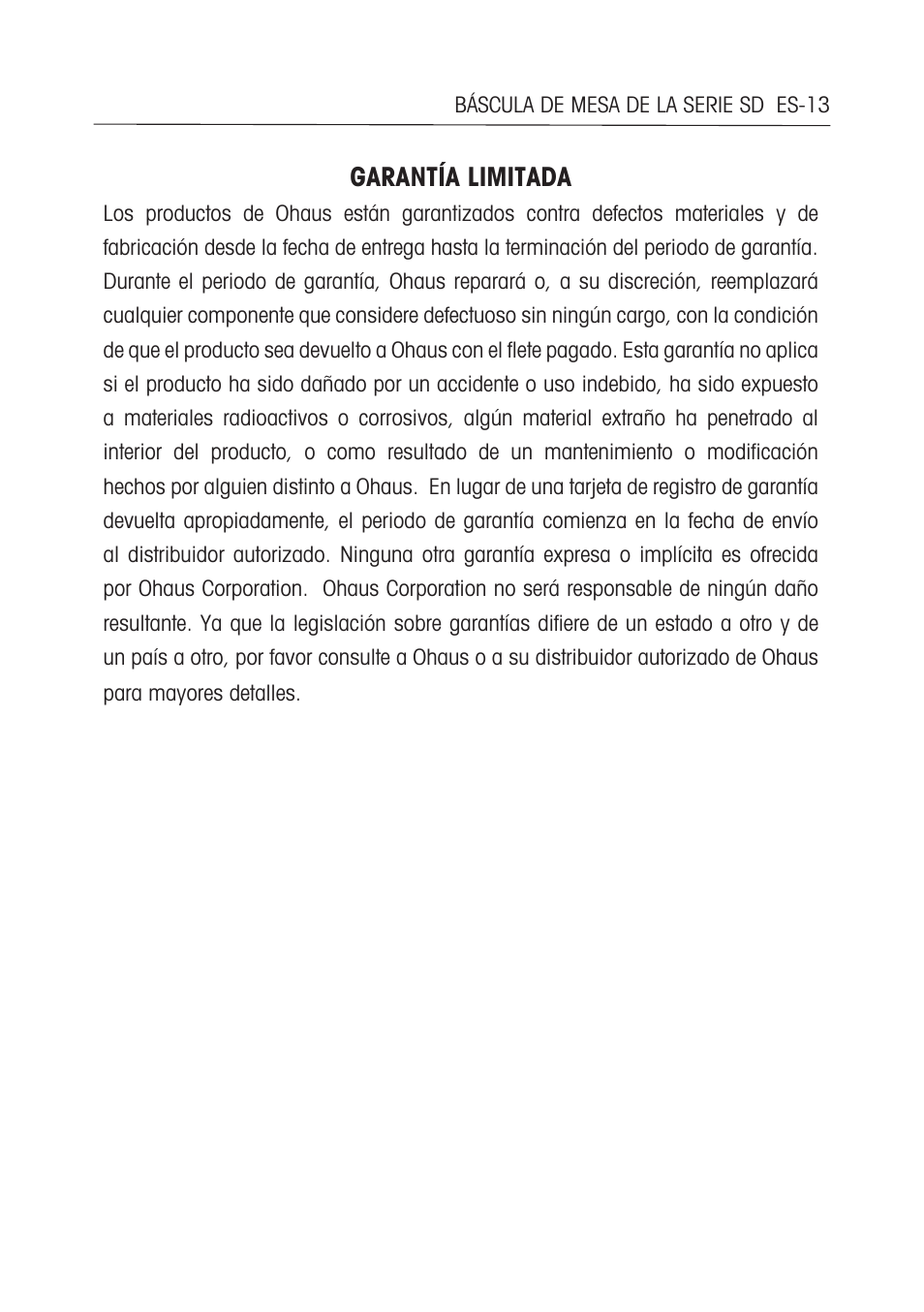 BÁSCULA DE MESA DE LA SERIE SD ES-13

GARANTÍA LIMITADA

Los productos de Ohaus están garantizados contra defectos materiales y de fabricación desde la fecha de entrega hasta la terminación del periodo de garantía. Durante el periodo de garantía, Ohaus reparará o, a su discreción, reemplazará cualquier componente que considere defectuoso sin ningún cargo, con la condición de que el producto sea devuelto a Ohaus con el flete pagado. Esta garantía no aplica si el producto ha sido dañado por un accidente o uso indebido, ha sido expuesto a materiales radioactivos o corrosivos, algún material extraño ha penetrado al interior del producto, o como resultado de un mantenimiento o modificación hechos por alguien distinto a Ohaus. En lugar de una tarjeta de registro de garantía devuelta apropiadamente, el periodo de garantía comienza en la fecha de envío al distribuidor autorizado. Ninguna otra garantía expresa o implícita es ofrecida por Ohaus Corporation. Ohaus Corporation no será responsable de ningún daño resultante. Ya que la legislación sobre garantías difiere de un estado a otro y de un país a otro, por favor consulte a Ohaus o a su distribuidor autorizado de Ohaus para mayores detalles.